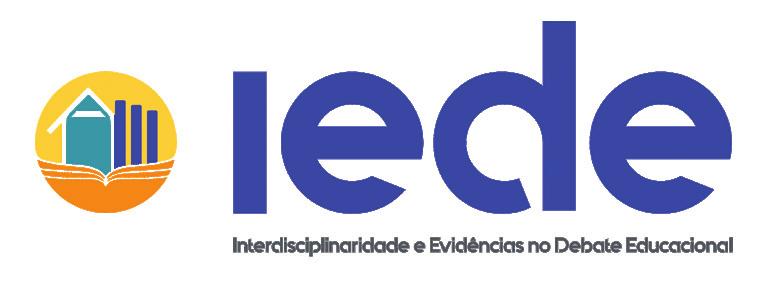 iede

Interdisciplinaridade e Evidências no Debate Educacional